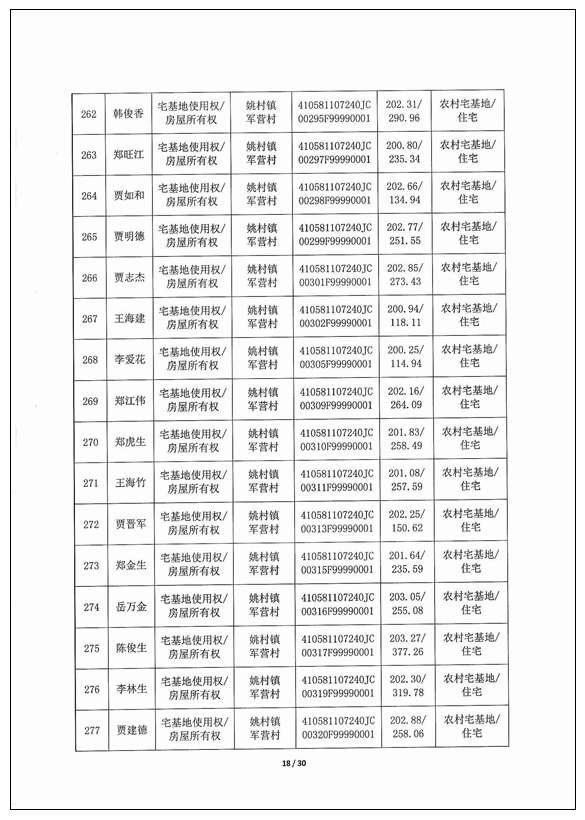 | 262 | 韩俊香 | 宅基地使用权/房屋所有权 | 姚村镇军营村 | 410581107240JC00295F99990001 | 202.31/290.96 | 农村宅基地/住宅 |
|---|---|---|---|---|---|---|
| 263 | 郑旺江 | 宅基地使用权/房屋所有权 | 姚村镇军营村 | 410581107240JC00297F99990001 | 200.80/235.34 | 农村宅基地/住宅 |
| 264 | 贾如和 | 宅基地使用权/房屋所有权 | 姚村镇军营村 | 410581107240JC00298F99990001 | 202.66/134.94 | 农村宅基地/住宅 |
| 265 | 贾明德 | 宅基地使用权/房屋所有权 | 姚村镇军营村 | 410581107240JC00299F99990001 | 202.77/251.55 | 农村宅基地/住宅 |
| 266 | 贾志杰 | 宅基地使用权/房屋所有权 | 姚村镇军营村 | 410581107240JC00301F99990001 | 202.85/273.43 | 农村宅基地/住宅 |
| 267 | 王海建 | 宅基地使用权/房屋所有权 | 姚村镇军营村 | 410581107240JC00302F99990001 | 200.94/118.11 | 农村宅基地/住宅 |
| 268 | 李爱花 | 宅基地使用权/房屋所有权 | 姚村镇军营村 | 410581107240JC00305F99990001 | 200.25/114.94 | 农村宅基地/住宅 |
| 269 | 郑江伟 | 宅基地使用权/房屋所有权 | 姚村镇军营村 | 410581107240JC00309F99990001 | 202.16/264.09 | 农村宅基地/住宅 |
| 270 | 郑虎生 | 宅基地使用权/房屋所有权 | 姚村镇军营村 | 410581107240JC00310F99990001 | 201.83/258.49 | 农村宅基地/住宅 |
| 271 | 王海竹 | 宅基地使用权/房屋所有权 | 姚村镇军营村 | 410581107240JC00311F99990001 | 201.08/257.59 | 农村宅基地/住宅 |
| 272 | 贾晋军 | 宅基地使用权/房屋所有权 | 姚村镇军营村 | 410581107240JC00313F99990001 | 202.25/150.62 | 农村宅基地/住宅 |
| 273 | 郑金生 | 宅基地使用权/房屋所有权 | 姚村镇军营村 | 410581107240JC00315F99990001 | 201.64/235.59 | 农村宅基地/住宅 |
| 274 | 岳万金 | 宅基地使用权/房屋所有权 | 姚村镇军营村 | 410581107240JC00316F99990001 | 203.05/255.08 | 农村宅基地/住宅 |
| 275 | 陈俊生 | 宅基地使用权/房屋所有权 | 姚村镇军营村 | 410581107240JC00317F99990001 | 203.27/377.26 | 农村宅基地/住宅 |
| 276 | 李林生 | 宅基地使用权/房屋所有权 | 姚村镇军营村 | 410581107240JC00319F99990001 | 202.30/319.78 | 农村宅基地/住宅 |
| 277 | 贾建德 | 宅基地使用权/房屋所有权 | 姚村镇军营村 | 410581107240JC00320F99990001 | 202.88/258.06 | 农村宅基地/住宅 |

18 / 30